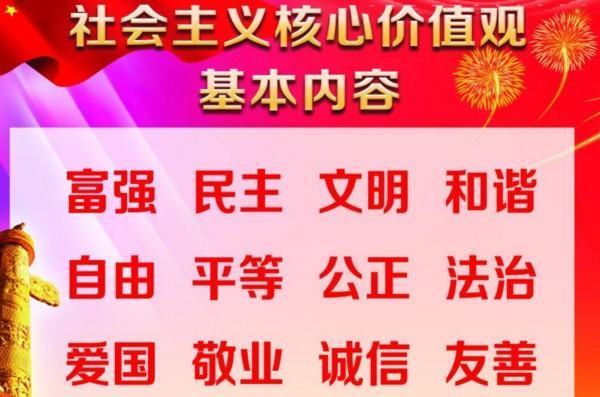 社会主义核心价值观
基本内容

富强 民主 文明 和谐

自由 平等 公正 法治

爱国 敬业 诚信 友善